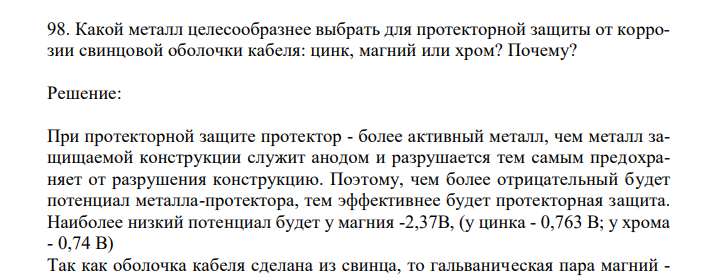 98. Какой металл целесообразнее выбрать для протекторной защиты от коррозии свинцовой оболочки кабеля: цинк, магний или хром? Почему?

Решение:

При протекторной защите протектор - более активный металл, чем металл защищаемой конструкции служит анодом и разрушается тем самым предохраняет от разрушения конструкцию. Поэтому, чем более отрицательный будет потенциал металла-протектора, тем эффективнее будет протекторная защита. Наиболее низкий потенциал будет у магния -2,37В, (у цинка - 0,763 В; у хрома - 0,74 В)
Так как оболочка кабеля сделана из свинца, то гальваническая пара магний -